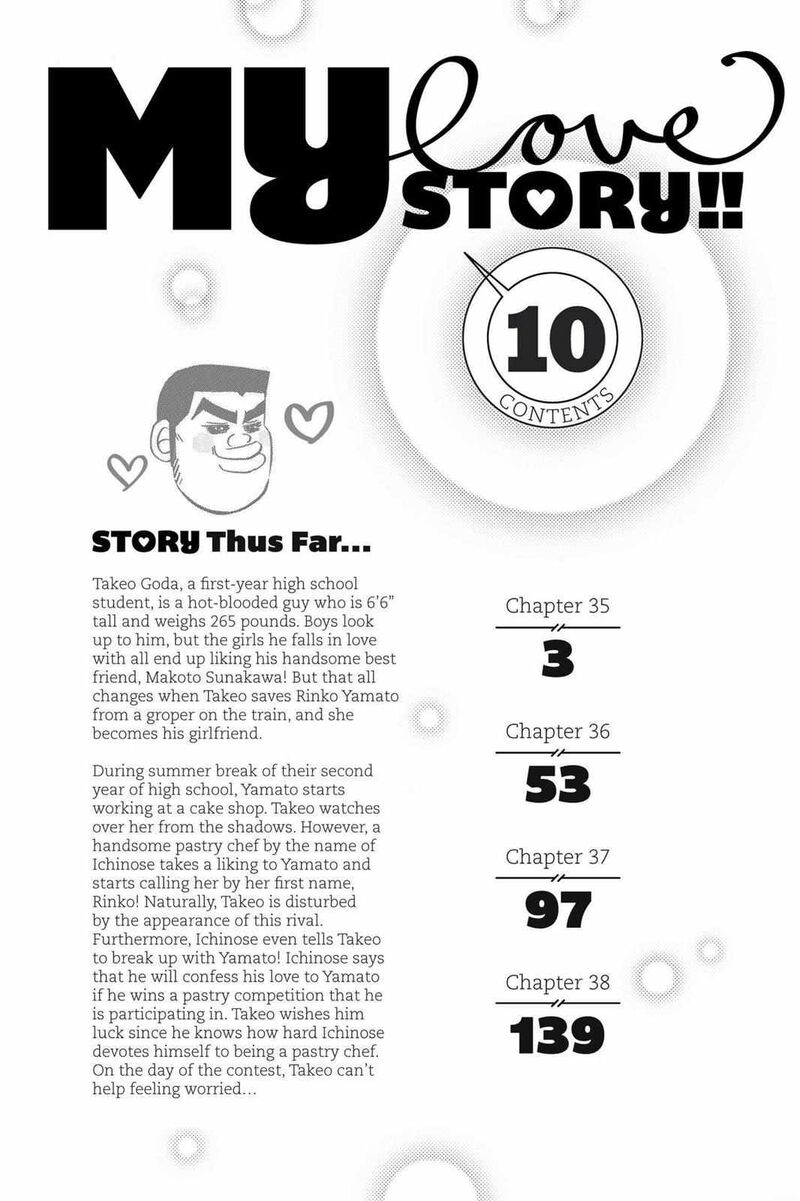 MY love STORY!!

10
CONTENTS

STORY Thus Far...

Takeo Goda, a first-year high school student, is a hot-blooded guy who is 6'6" tall and weighs 265 pounds. Boys look up to him, but the girls he falls in love with all end up liking his handsome best friend, Makoto Sunakawa! But that all changes when Takeo saves Rinko Yamato from a groper on the train, and she becomes his girlfriend.

During summer break of their second year of high school, Yamato starts working at a cake shop. Takeo watches over her from the shadows. However, a handsome pastry chef by the name of Ichinose takes a liking to Yamato and starts calling her by her first name, Rinko! Naturally, Takeo is disturbed by the appearance of this rival. Furthermore, Ichinose even tells Takeo to break up with Yamato! Ichinose says that he will confess his love to Yamato if he wins a pastry competition that he is participating in. Takeo wishes him luck since he knows how hard Ichinose devotes himself to being a pastry chef. On the day of the contest, Takeo can't help feeling worried...

Chapter 35
3

Chapter 36
53

Chapter 37
97

Chapter 38
139